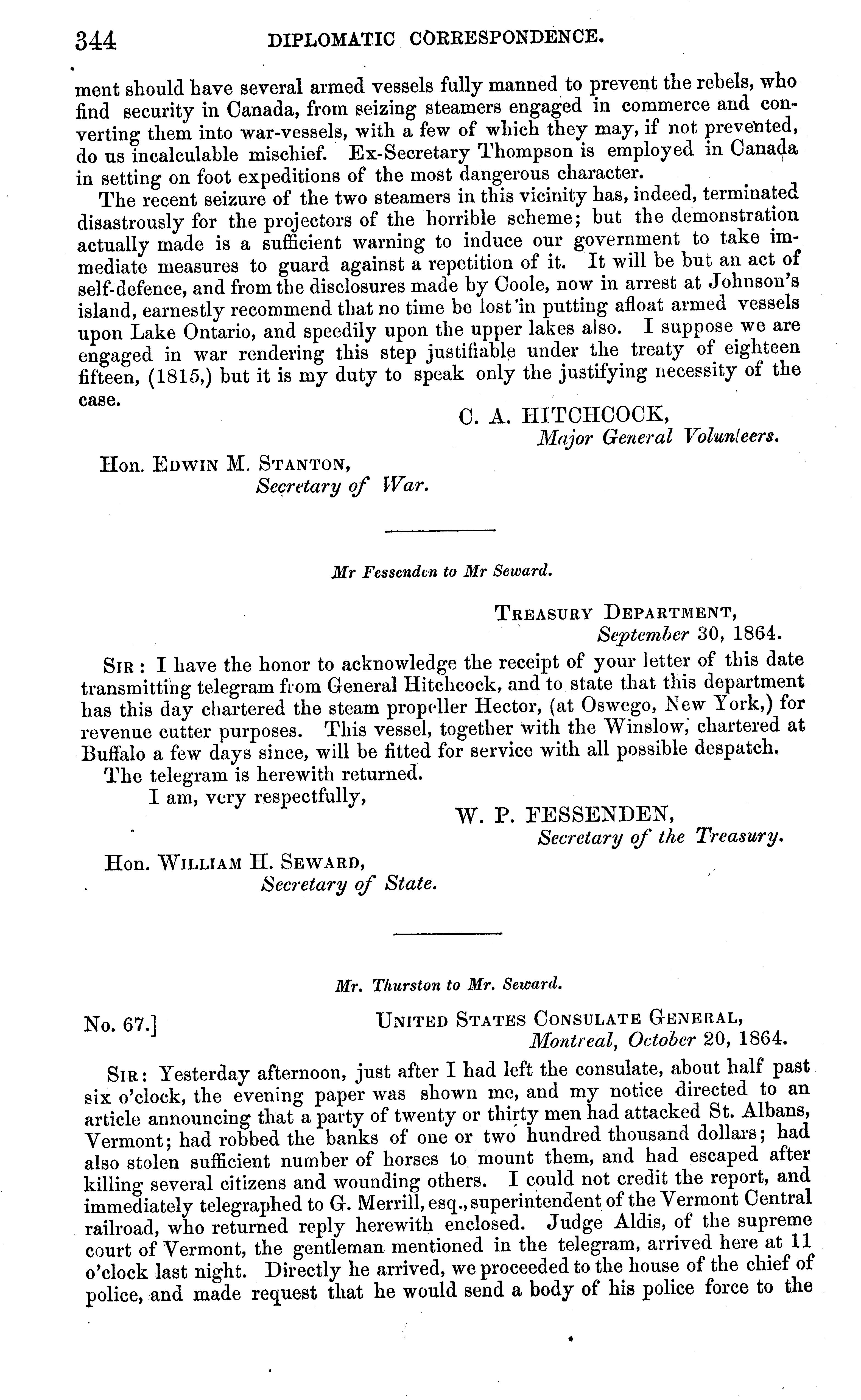 344 DIPLOMATIC CORRESPONDENCE.

ment should have several armed vessels fully manned to prevent the rebels, who find security in Canada, from seizing steamers engaged in commerce and converting them into war-vessels, with a few of which they may, if not prevented, do us incalculable mischief. Ex-Secretary Thompson is employed in Canada in setting on foot expeditions of the most dangerous character.

The recent seizure of the two steamers in this vicinity has, indeed, terminated disastrously for the projectors of the horrible scheme; but the demonstration actually made is a sufficient warning to induce our government to take immediate measures to guard against a repetition of it. It will be but an act of self-defence, and from the disclosures made by Coole, now in arrest at Johnson's island, earnestly recommend that no time be lost in putting afloat armed vessels upon Lake Ontario, and speedily upon the upper lakes also. I suppose we are engaged in war rendering this step justifiable under the treaty of eighteen fifteen, (1815,) but it is my duty to speak only the justifying necessity of the case.

C. A. HITCHCOCK,
Major General Volunteers.

Hon. EDWIN M. STANTON,
Secretary of War.

Mr Fessenden to Mr Seward.

TREASURY DEPARTMENT,
September 30, 1864.

SIR: I have the honor to acknowledge the receipt of your letter of this date transmitting telegram from General Hitchcock, and to state that this department has this day chartered the steam propeller Hector, (at Oswego, New York,) for revenue cutter purposes. This vessel, together with the Winslow, chartered at Buffalo a few days since, will be fitted for service with all possible despatch.

The telegram is herewith returned.

I am, very respectfully,

W. P. FESSENDEN,
Secretary of the Treasury.

Hon. WILLIAM H. SEWARD,
Secretary of State.

Mr. Thurston to Mr. Seward.

No. 67.] UNITED STATES CONSULATE GENERAL,
Montreal, October 20, 1864.

SIR: Yesterday afternoon, just after I had left the consulate, about half past six o'clock, the evening paper was shown me, and my notice directed to an article announcing that a party of twenty or thirty men had attacked St. Albans, Vermont; had robbed the banks of one or two hundred thousand dollars; had also stolen sufficient number of horses to mount them, and had escaped after killing several citizens and wounding others. I could not credit the report, and immediately telegraphed to G. Merrill, esq., superintendent of the Vermont Central railroad, who returned reply herewith enclosed. Judge Aldis, of the supreme court of Vermont, the gentleman mentioned in the telegram, arrived here at 11 o'clock last night. Directly he arrived, we proceeded to the house of the chief of police, and made request that he would send a body of his police force to the